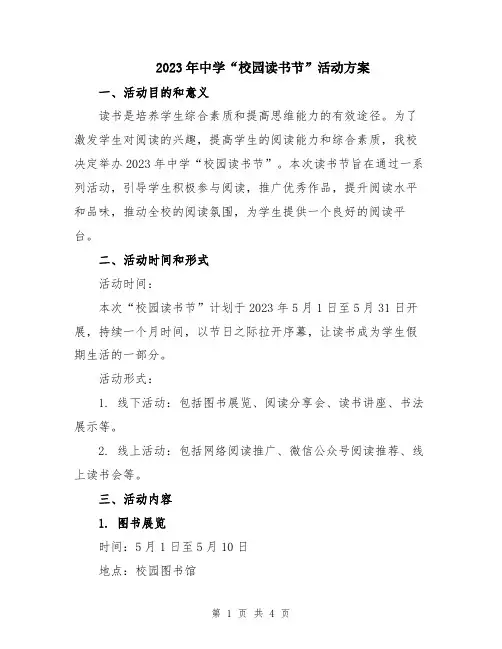 2023年中学“校园读书节”活动方案

一、活动目的和意义

读书是培养学生综合素质和提高思维能力的有效途径。为了激发学生对阅读的兴趣，提高学生的阅读能力和综合素质，我校决定举办2023年中学“校园读书节”。本次读书节旨在通过一系列活动，引导学生积极参与阅读，推广优秀作品，提升阅读水平和品味，推动全校的阅读氛围，为学生提供一个良好的阅读平台。

二、活动时间和形式

活动时间：

本次“校园读书节”计划于2023年5月1日至5月31日开展，持续一个月时间，以节日之际拉开序幕，让读书成为学生假期生活的一部分。

活动形式：

1. 线下活动：包括图书展览、阅读分享会、读书讲座、书法展示等。

2. 线上活动：包括网络阅读推广、微信公众号阅读推荐、线上读书会等。

三、活动内容

1. 图书展览

时间：5月1日至5月10日

地点：校园图书馆

第 1 页 共 4 页